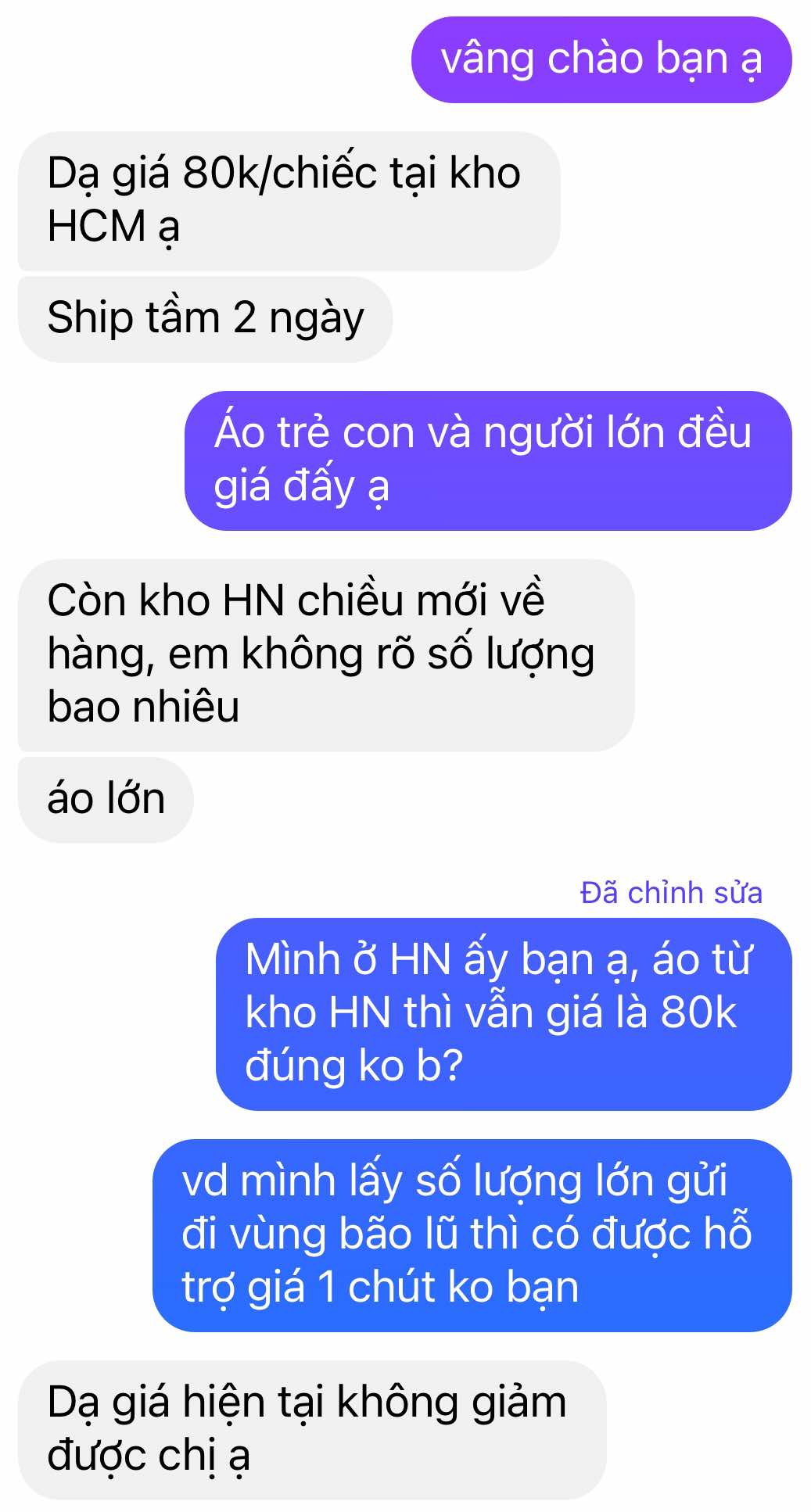 vâng chào bạn ạ

Dạ giá 80k/chiếc tại kho HCM ạ

Ship tầm 2 ngày

Áo trẻ con và người lớn đều giá đấy ạ

Còn kho HN chiều mới về hàng, em không rõ số lượng bao nhiêu

áo lớn

Đã chỉnh sửa

Mình ở HN ấy bạn ạ, áo từ kho HN thì vẫn giá là 80k đúng ko b?

vd mình lấy số lượng lớn gửi đi vùng bão lũ thì có được hỗ trợ giá 1 chút ko bạn

Dạ giá hiện tại không giảm được chị ạ